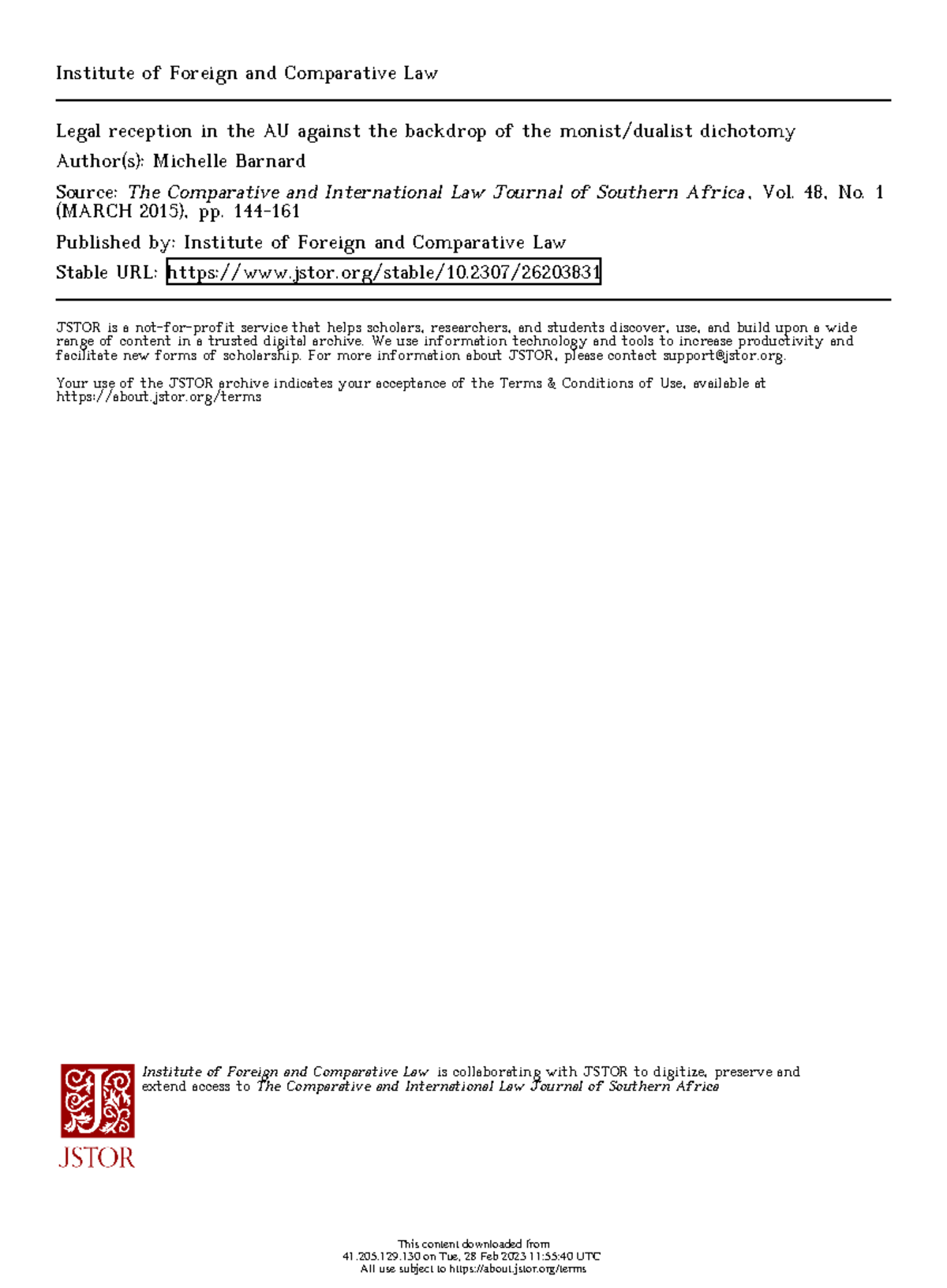 Institute of Foreign and Comparative Law

Legal reception in the AU against the backdrop of the monist/dualist dichotomy
Author(s): Michelle Barnard
Source: The Comparative and International Law Journal of Southern Africa, Vol. 48, No. 1 (MARCH 2015), pp. 144-161
Published by: Institute of Foreign and Comparative Law
Stable URL: https://www.jstor.org/stable/10.2307/26203831

JSTOR is a not-for-profit service that helps scholars, researchers, and students discover, use, and build upon a wide range of content in a trusted digital archive. We use information technology and tools to increase productivity and facilitate new forms of scholarship. For more information about JSTOR, please contact support@jstor.org.

Your use of the JSTOR archive indicates your acceptance of the Terms & Conditions of Use, available at https://about.jstor.org/terms

Institute of Foreign and Comparative Law is collaborating with JSTOR to digitize, preserve and extend access to The Comparative and International Law Journal of Southern Africa

JSTOR

This content downloaded from
41.205.129.130 on Tue, 28 Feb 2023 11:55:40 UTC
All use subject to https://about.jstor.org/terms